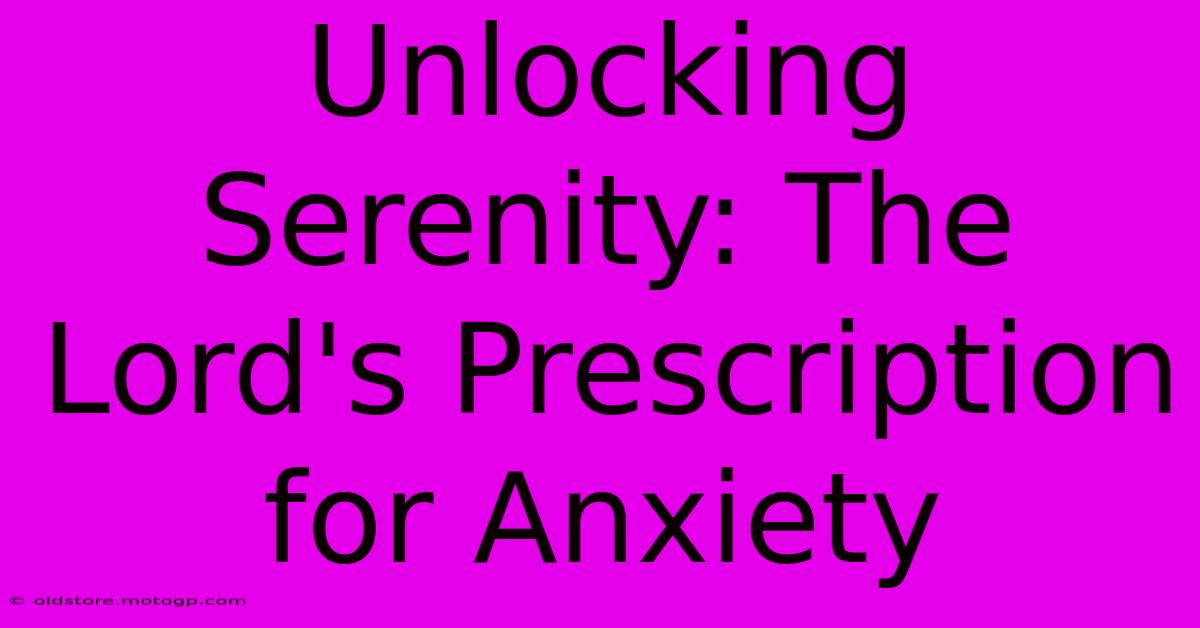 Unlocking Serenity: The Lord's Prescription for Anxiety

© oldstore.motogp.com